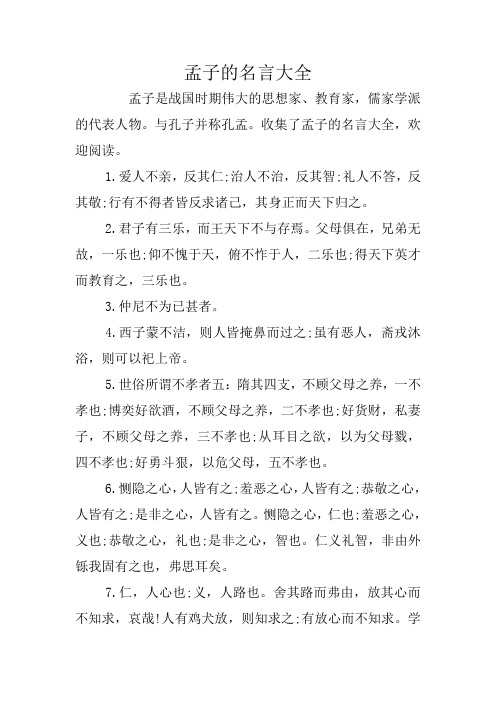 孟子的名言大全

孟子是战国时期伟大的思想家、教育家，儒家学派的代表人物。与孔子并称孔孟。收集了孟子的名言大全，欢迎阅读。

1.爱人不亲，反其仁;治人不治，反其智;礼人不答，反其敬;行有不得者皆反求诸己，其身正而天下归之。

2.君子有三乐，而王天下不与存焉。父母俱在，兄弟无故，一乐也;仰不愧于天，俯不怍于人，二乐也;得天下英才而教育之，三乐也。

3.仲尼不为已甚者。

4.西子蒙不洁，则人皆掩鼻而过之;虽有恶人，斋戒沐浴，则可以祀上帝。

5.世俗所谓不孝者五：隋其四支，不顾父母之养，一不孝也;博奕好欲酒，不顾父母之养，二不孝也;好货财，私妻子，不顾父母之养，三不孝也;从耳目之欲，以为父母戮，四不孝也;好勇斗狠，以危父母，五不孝也。

6.恻隐之心，人皆有之;羞恶之心，人皆有之;恭敬之心，人皆有之;是非之心，人皆有之。恻隐之心，仁也;羞恶之心，义也;恭敬之心，礼也;是非之心，智也。仁义礼智，非由外铄我固有之也，弗思耳矣。

7.仁，人心也;义，人路也。舍其路而弗由，放其心而不知求，哀哉!人有鸡犬放，则知求之;有放心而不知求。学